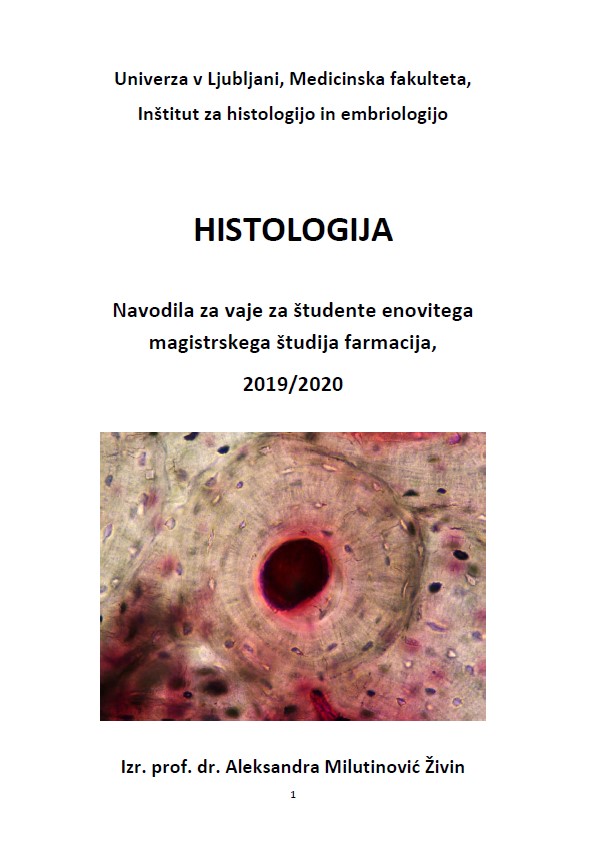 Univerza v Ljubljani, Medicinska fakulteta,
Inštitut za histologijo in embriologijo

HISTOLOGIJA

Navodila za vaje za študente enovitega magistrskega študija farmacija,
2019/2020

Izr. prof. dr. Aleksandra Milutinović Živin

1